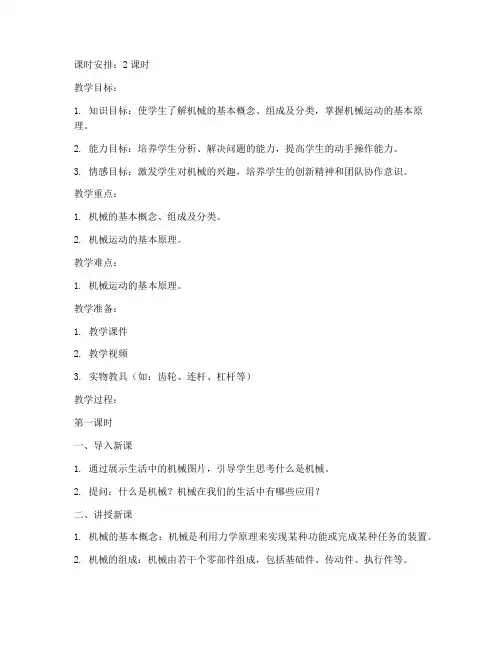 课时安排：2 课时

教学目标：

1. 知识目标：使学生了解机械的基本概念、组成及分类，掌握机械运动的基本原理。

2. 能力目标：培养学生分析、解决问题的能力，提高学生的动手操作能力。

3. 情感目标：激发学生对机械的兴趣，培养学生的创新精神和团队协作意识。

教学重点：

1. 机械的基本概念、组成及分类。

2. 机械运动的基本原理。

教学难点：

1. 机械运动的基本原理。

教学准备：

1. 教学课件

2. 教学视频

3. 实物教具（如：齿轮、连杆、杠杆等）

教学过程：

第一课时

一、导入新课

1. 通过展示生活中的机械图片，引导学生思考什么是机械。

2. 提问：什么是机械？机械在我们的生活中有哪些应用？

二、讲授新课

1. 机械的基本概念：机械是利用力学原理来实现某种功能或完成某种任务的装置。

2. 机械的组成：机械由若干个零部件组成，包括基础件、传动件、执行件等。